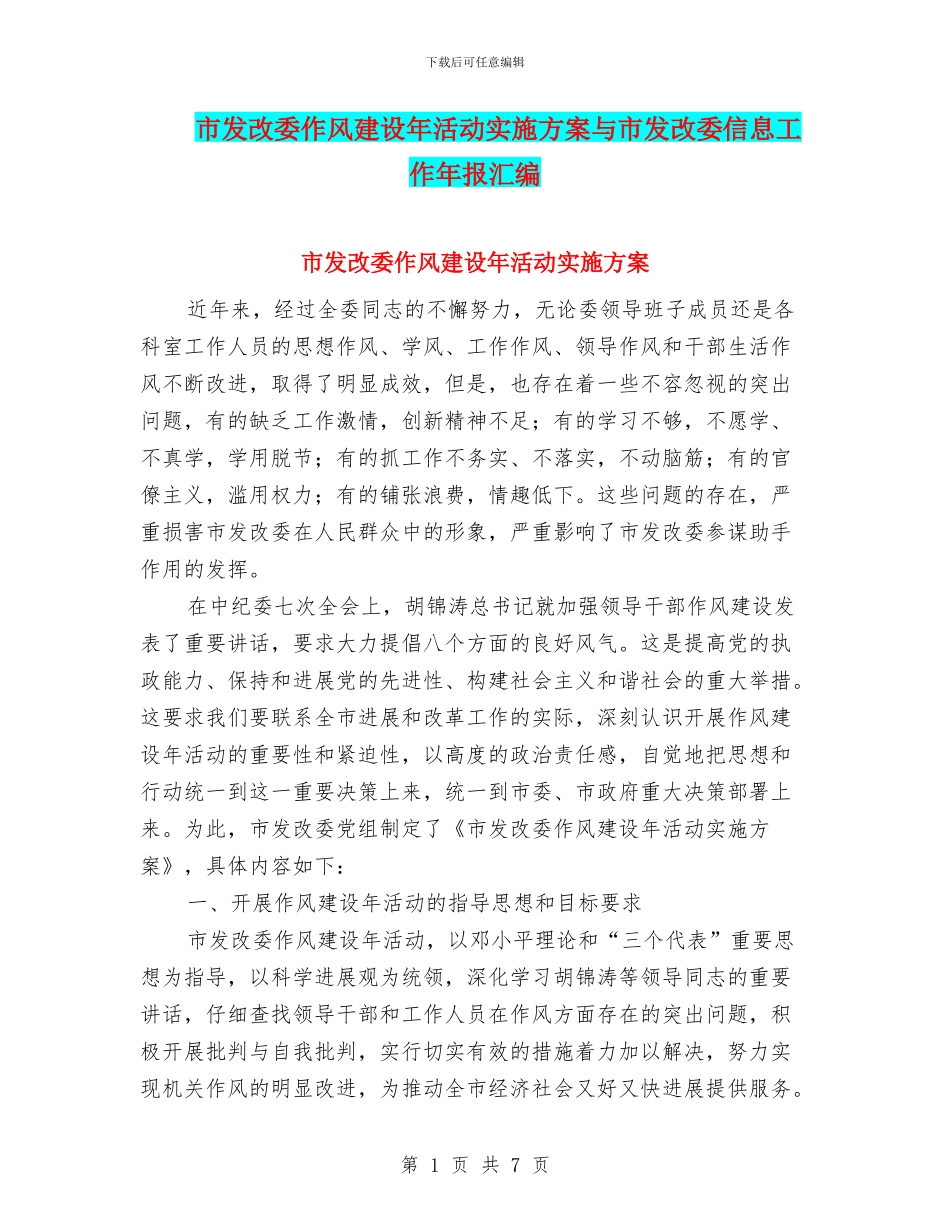 下载后可任意编辑

市发改委作风建设年活动实施方案与市发改委信息工作年报汇编

市发改委作风建设年活动实施方案

近年来，经过全委同志的不懈努力，无论委领导班子成员还是各科室工作人员的思想作风、学风、工作作风、领导作风和干部生活作风不断改进，取得了明显成效，但是，也存在着一些不容忽视的突出问题，有的缺乏工作激情，创新精神不足；有的学习不够，不愿学、不真学，学用脱节；有的抓工作不务实、不落实，不动脑筋；有的官僚主义，滥用权力；有的铺张浪费，情趣低下。这些问题的存在，严重损害市发改委在人民群众中的形象，严重影响了市发改委参谋助手作用的发挥。

在中纪委七次全会上，胡锦涛总书记就加强领导干部作风建设发表了重要讲话，要求大力提倡八个方面的良好风气。这是提高党的执政能力、保持和进展党的先进性、构建社会主义和谐社会的重大举措。这要求我们要联系全市进展和改革工作的实际，深刻认识开展作风建设年活动的重要性和紧迫性，以高度的政治责任感，自觉地把思想和行动统一到这一重要决策上来，统一到市委、市政府重大决策部署上来。为此，市发改委党组制定了《市发改委作风建设年活动实施方案》，具体内容如下：

一、开展作风建设年活动的指导思想和目标要求

市发改委作风建设年活动，以邓小平理论和“三个代表”重要思想为指导，以科学进展观为统领，深化学习胡锦涛等领导同志的重要讲话，仔细查找领导干部和工作人员在作风方面存在的突出问题，积极开展批判与自我批判，实行切实有效的措施着力加以解决，努力实现机关作风的明显改进，为推动全市经济社会又好又快进展提供服务。

第 1 页 共 7 页